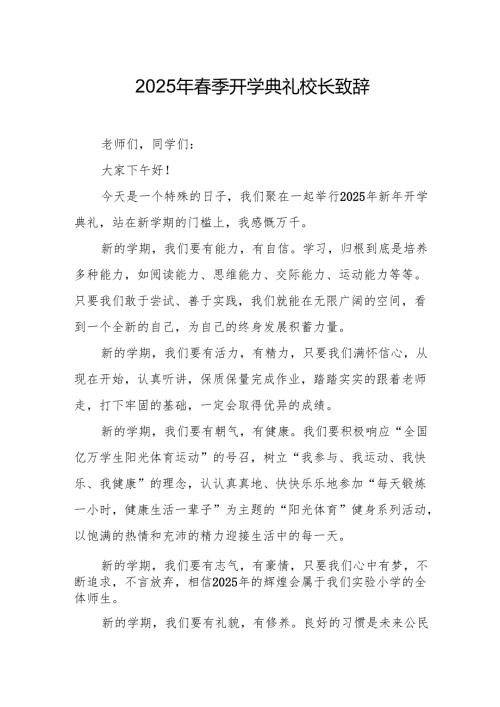 2025年春季开学典礼校长致辞

老师们，同学们：

大家下午好！

今天是一个特殊的日子，我们聚在一起举行2025年新年开学典礼，站在新学期的门槛上，我感慨万千。

新的学期，我们要有能力，有自信。学习，归根到底是培养多种能力，如阅读能力、思维能力、交际能力、运动能力等等。只要我们敢于尝试、善于实践，我们就能在无限广阔的空间，看到一个全新的自己，为自己的终身发展积蓄力量。

新的学期，我们要有活力，有精力，只要我们满怀信心，从现在开始，认真听讲，保质保量完成作业，踏踏实实的跟着老师走，打下牢固的基础，一定会取得优异的成绩。

新的学期，我们要有朝气，有健康。我们要积极响应“全国亿万学生阳光体育运动”的号召，树立“我参与、我运动、我快乐、我健康”的理念，认认真真地、快快乐乐地参加“每天锻炼一小时，健康生活一辈子”为主题的“阳光体育”健身系列活动，以饱满的热情和充沛的精力迎接生活中的每一天。

新的学期，我们要有志气，有豪情，只要我们心中有梦，不断追求，不言放弃，相信2025年的辉煌会属于我们实验小学的全体师生。

新的学期，我们要有礼貌，有修养。良好的习惯是未来公民